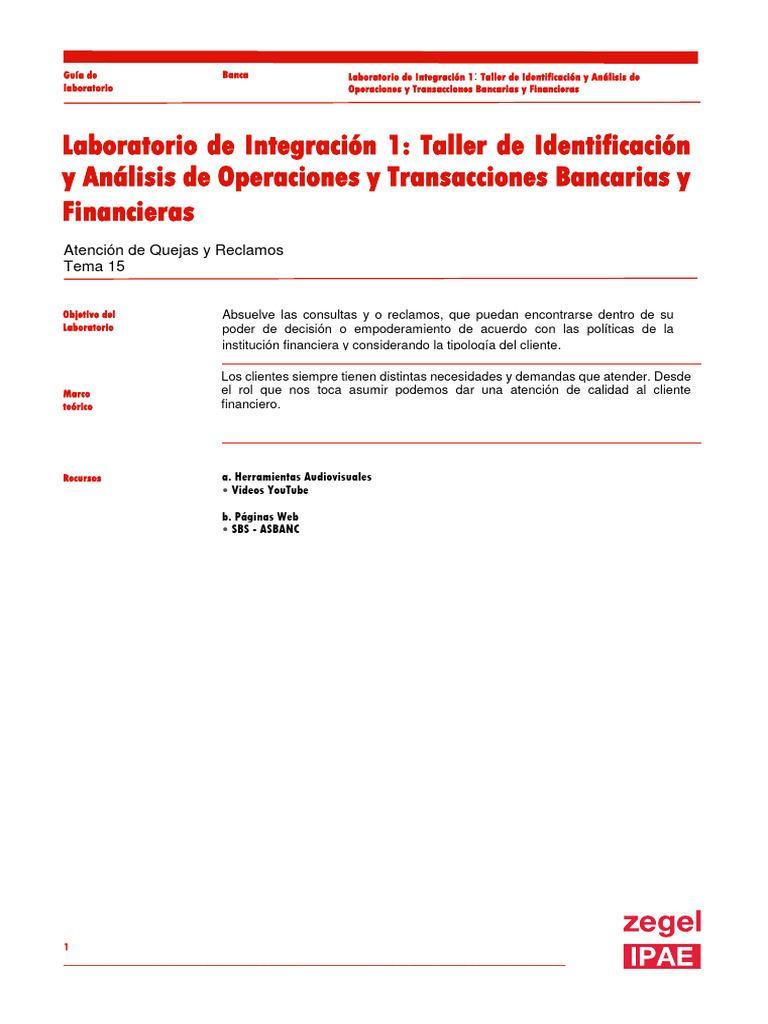 Guía de laboratorio

Banca

Laboratorio de Integración 1: Taller de Identificación y Análisis de Operaciones y Transacciones Bancarias y Financieras

Laboratorio de Integración 1: Taller de Identificación y Análisis de Operaciones y Transacciones Bancarias y Financieras

Atención de Quejas y Reclamos
Tema 15

Objetivo del Laboratorio

Absuelve las consultas y o reclamos, que puedan encontrarse dentro de su poder de decisión o empoderamiento de acuerdo con las políticas de la institución financiera y considerando la tipología del cliente.

Marco teórico

Los clientes siempre tienen distintas necesidades y demandas que atender. Desde el rol que nos toca asumir podemos dar una atención de calidad al cliente financiero.

Recursos

a. Herramientas Audiovisuales
• Videos YouTube

b. Páginas Web
• SBS - ASBANC

1

zegel
IPAE